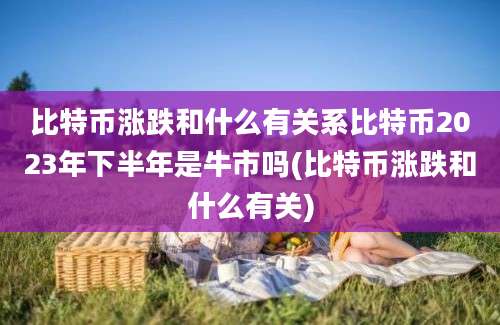 比特币涨跌和什么有关系比特币2023年下半年是牛市吗(比特币涨跌和什么有关)